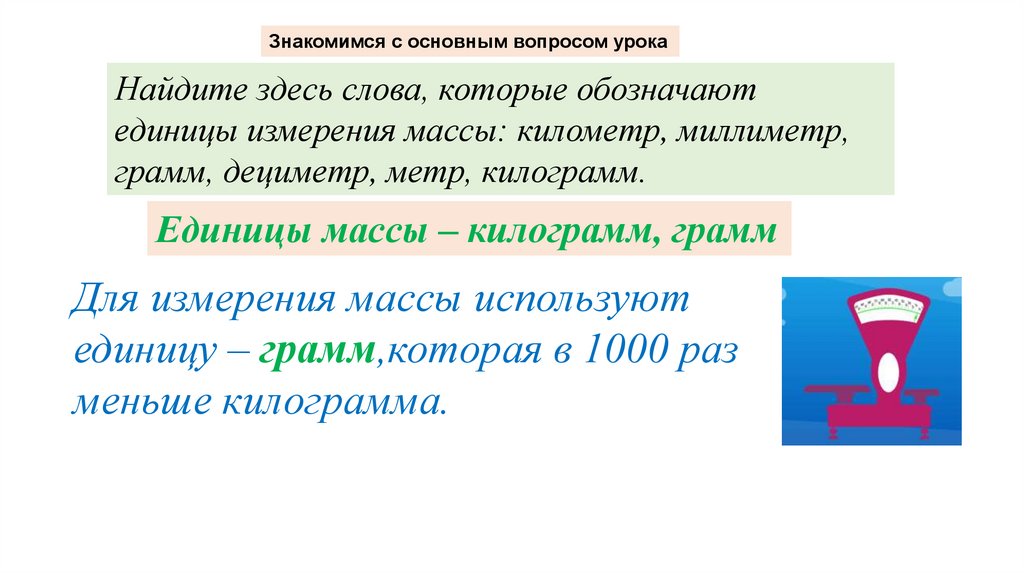 Знакомимся с основным вопросом урока

Найдите здесь слова, которые обозначают единицы измерения массы: километр, миллиметр, грамм, дециметр, метр, килограмм.

Единицы массы – килограмм, грамм

Для измерения массы используют единицу – грамм,которая в 1000 раз меньше килограмма.